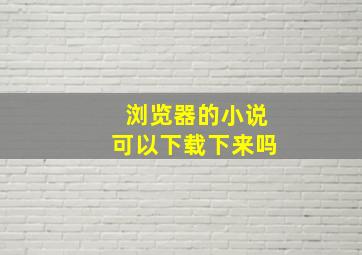 浏览器的小说
可以下载下来吗